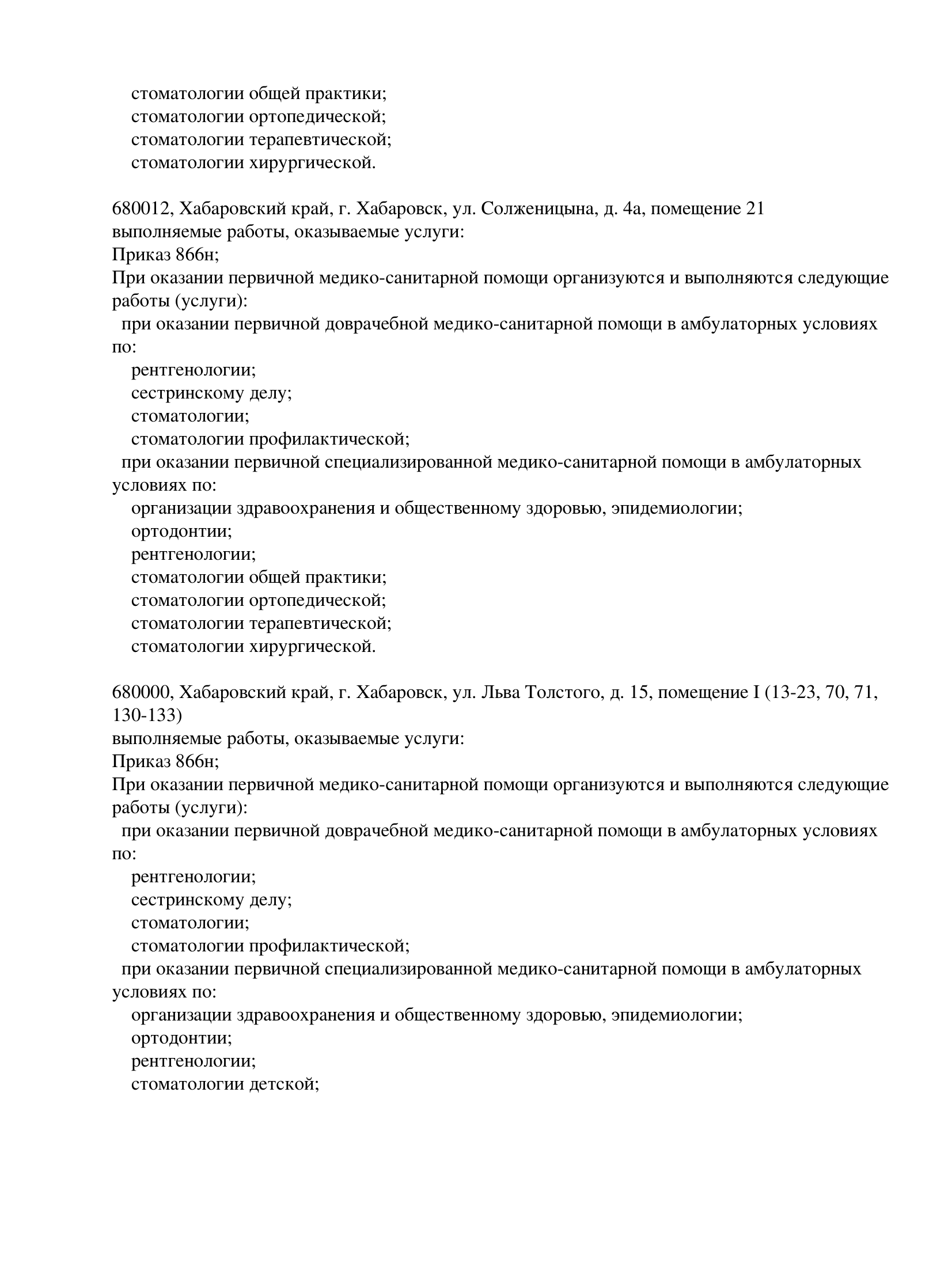 стоматологии общей практики;
стоматологии ортопедической;
стоматологии терапевтической;
стоматологии хирургической.

680012, Хабаровский край, г. Хабаровск, ул. Солженицына, д. 4а, помещение 21
выполняемые работы, оказываемые услуги:
Приказ 866н;
При оказании первичной медико-санитарной помощи организуются и выполняются следующие работы (услуги):
при оказании первичной доврачебной медико-санитарной помощи в амбулаторных условиях по:
рентгенологии;
сестринскому делу;
стоматологии;
стоматологии профилактической;
при оказании первичной специализированной медико-санитарной помощи в амбулаторных условиях по:
организации здравоохранения и общественному здоровью, эпидемиологии;
ортодонтии;
рентгенологии;
стоматологии общей практики;
стоматологии ортопедической;
стоматологии терапевтической;
стоматологии хирургической.

680000, Хабаровский край, г. Хабаровск, ул. Льва Толстого, д. 15, помещение I (13-23, 70, 71, 130-133)
выполняемые работы, оказываемые услуги:
Приказ 866н;
При оказании первичной медико-санитарной помощи организуются и выполняются следующие работы (услуги):
при оказании первичной доврачебной медико-санитарной помощи в амбулаторных условиях по:
рентгенологии;
сестринскому делу;
стоматологии;
стоматологии профилактической;
при оказании первичной специализированной медико-санитарной помощи в амбулаторных условиях по:
организации здравоохранения и общественному здоровью, эпидемиологии;
ортодонтии;
рентгенологии;
стоматологии детской;